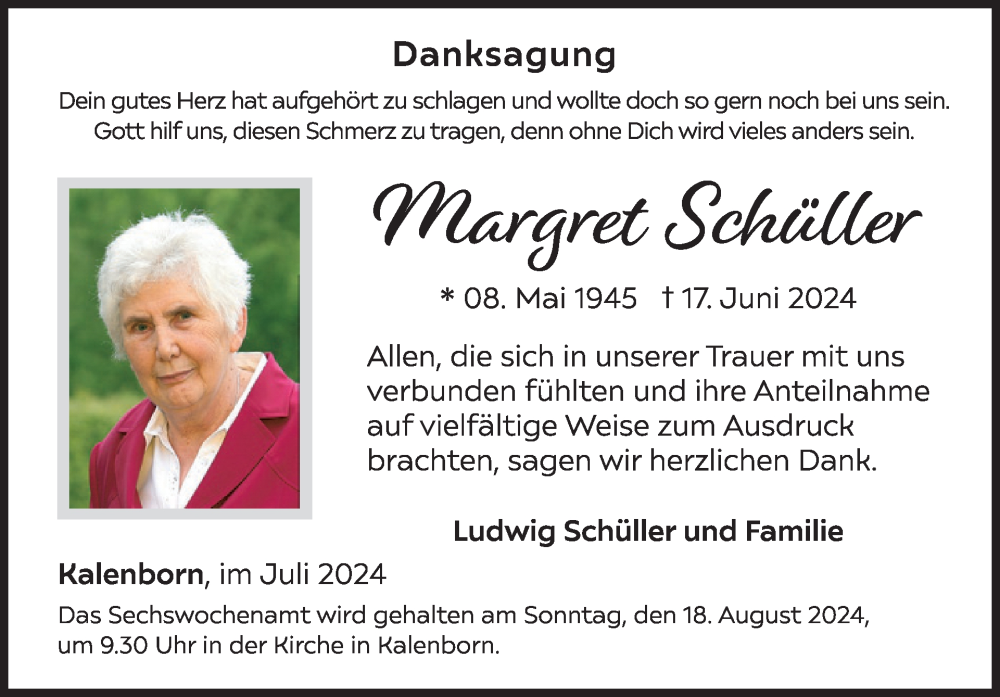 Danksagung

Dein gutes Herz hat aufgehört zu schlagen und wollte doch so gern noch bei uns sein. Gott hilf uns, diesen Schmerz zu tragen, denn ohne Dich wird vieles anders sein.

Margret Schüller

* 08. Mai 1945 † 17. Juni 2024

Allen, die sich in unserer Trauer mit uns verbunden fühlten und ihre Anteilnahme auf vielfältige Weise zum Ausdruck brachten, sagen wir herzlichen Dank.

Ludwig Schüller und Familie

Kalenborn, im Juli 2024

Das Sechswochenamt wird gehalten am Sonntag, den 18. August 2024, um 9.30 Uhr in der Kirche in Kalenborn.